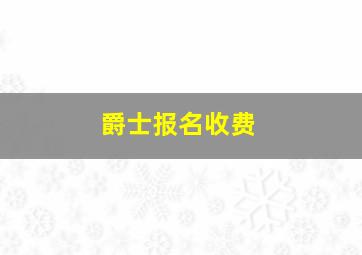 爵士报名收费